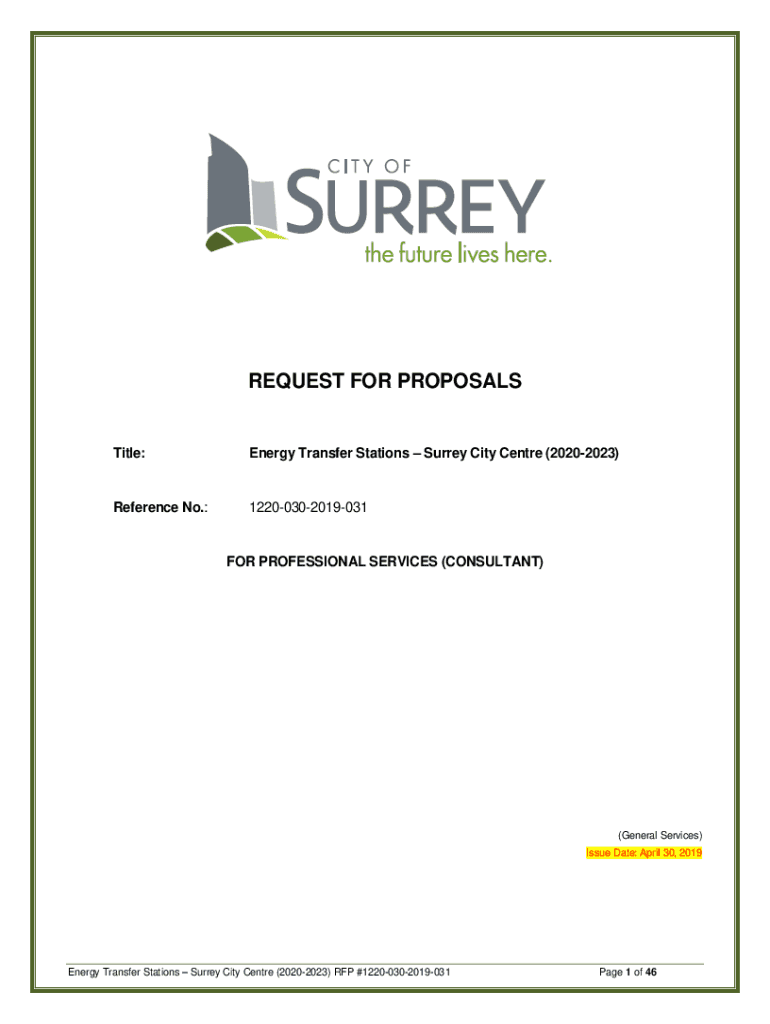 CITY OF
SURREY
the future lives here.

REQUEST FOR PROPOSALS

Title: Energy Transfer Stations – Surrey City Centre (2020-2023)

Reference No.: 1220-030-2019-031

FOR PROFESSIONAL SERVICES (CONSULTANT)

(General Services)
Issue Date: April 30, 2019

Energy Transfer Stations – Surrey City Centre (2020-2023) RFP #1220-030-2019-031 Page 1 of 46